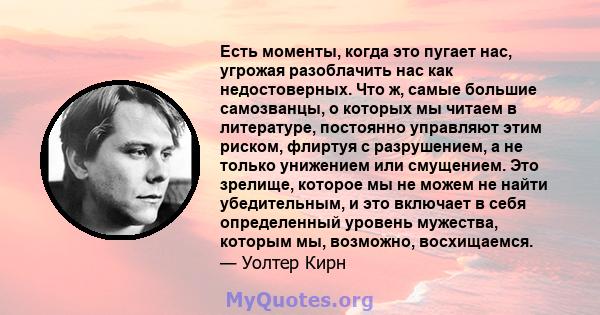 Есть моменты, когда это пугает нас, угрожая разоблачить нас как недостоверных. Что ж, самые большие самозванцы, о которых мы читаем в литературе, постоянно управляют этим риском, флиртуя с разрушением, а не только унижением или смущением. Это зрелище, которое мы не можем не найти убедительным, и это включает в себя определенный уровень мужества, которым мы, возможно, восхищаемся.
— Уолтер Кирн

MyQuotes.org